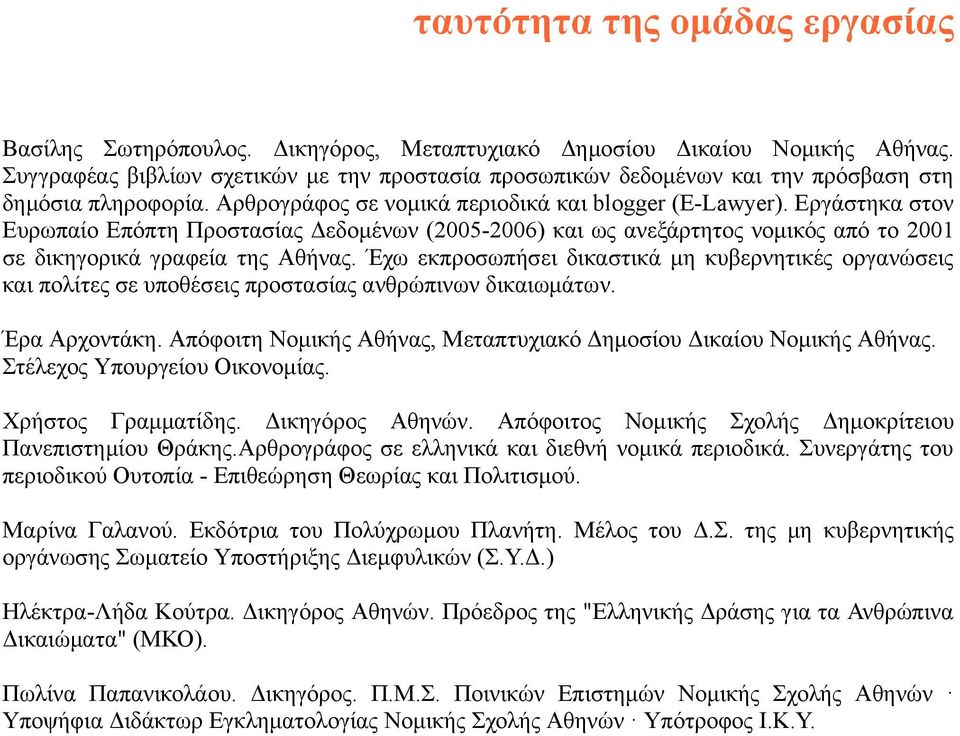 ταυτότητα της ομάδας εργασίας

Βασίλης Σωτηρόπουλος. Δικηγόρος, Μεταπτυχιακό Δημοσίου Δικαίου Νομικής Αθήνας. Συγγραφέας βιβλίων σχετικών με την προστασία προσωπικών δεδομένων και την πρόσβαση στη δημόσια πληροφορία. Αρθρογράφος σε νομικά περιοδικά και blogger (E-Lawyer). Εργάστηκα στον Ευρωπαίο Επόπτη Προστασίας Δεδομένων (2005-2006) και ως ανεξάρτητος νομικός από το 2001 σε δικηγορικά γραφεία της Αθήνας. Έχω εκπροσωπήσει δικαστικά μη κυβερνητικές οργανώσεις και πολίτες σε υποθέσεις προστασίας ανθρώπινων δικαιωμάτων.

Έρα Αρχοντάκη. Απόφοιτη Νομικής Αθήνας, Μεταπτυχιακό Δημοσίου Δικαίου Νομικής Αθήνας. Στέλεχος Υπουργείου Οικονομίας.

Χρήστος Γραμματίδης. Δικηγόρος Αθηνών. Απόφοιτος Νομικής Σχολής Δημοκρίτειου Πανεπιστημίου Θράκης.Αρθρογράφος σε ελληνικά και διεθνή νομικά περιοδικά. Συνεργάτης του περιοδικού Ουτοπία - Επιθεώρηση Θεωρίας και Πολιτισμού.

Μαρίνα Γαλανού. Εκδότρια του Πολύχρωμου Πλανήτη. Μέλος του Δ.Σ. της μη κυβερνητικής οργάνωσης Σωματείο Υποστήριξης Διεμφυλικών (Σ.Υ.Δ.)

Ηλέκτρα-Λήδα Κούτρα. Δικηγόρος Αθηνών. Πρόεδρος της "Ελληνικής Δράσης για τα Ανθρώπινα Δικαιώματα" (ΜΚΟ).

Πωλίνα Παπανικολάου. Δικηγόρος. Π.Μ.Σ. Ποινικών Επιστημών Νομικής Σχολής Αθηνών · Υποψήφια Διδάκτωρ Εγκληματολογίας Νομικής Σχολής Αθηνών · Υπότροφος Ι.Κ.Υ.